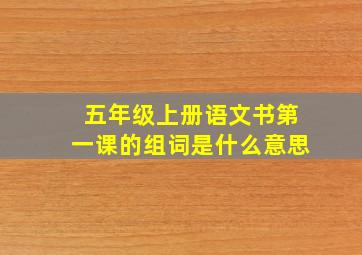 五年级上册语文书第一课的组词是什么意思